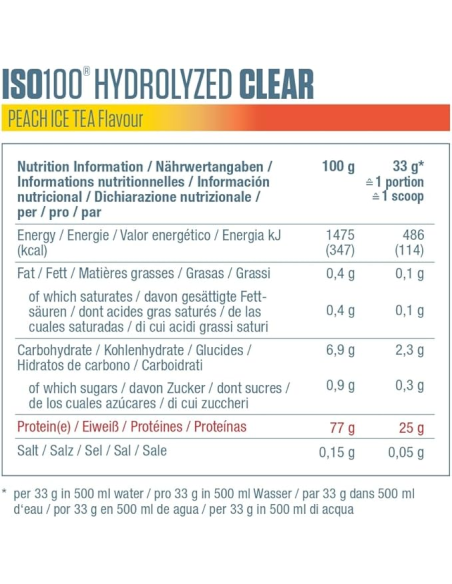 ISO100® HYDROLYZED CLEAR

PEACH ICE TEA Flavour

| Nutrition Information / Nährwertangaben / Informations nutritionnelles / Información nutricional / Dichiarazione nutrizionale / per / pro / par | 100 g | 33 g* ≙ 1 portion ≙ 1 scoop |
|---|---|---|
| Energy / Energie / Valor energético / Energia kJ (kcal) | 1475 (347) | 486 (114) |
| Fat / Fett / Matières grasses / Grasas / Grassi | 0,4 g | 0,1 g |
| of which saturates / davon gesättigte Fettsäuren / dont acides gras saturés / de las cuales saturadas / di cui acidi grassi saturi | 0,4 g | 0,1 g |
| Carbohydrate / Kohlenhydrate / Glucides / Hidratos de carbono / Carboidrati | 6,9 g | 2,3 g |
| of which sugars / davon Zucker / dont sucres / de los cuales azúcares / di cui zuccheri | 0,9 g | 0,3 g |
| Protein(e) / Eiweiß / Protéines / Proteínas | 77 g | 25 g |
| Salt / Salz / Sel / Sal / Sale | 0,15 g | 0,05 g |

* per 33 g in 500 ml water / pro 33 g in 500 ml Wasser / par 33 g dans 500 ml d'eau / por 33 g en 500 ml de agua / per 33 g in 500 ml di acqua